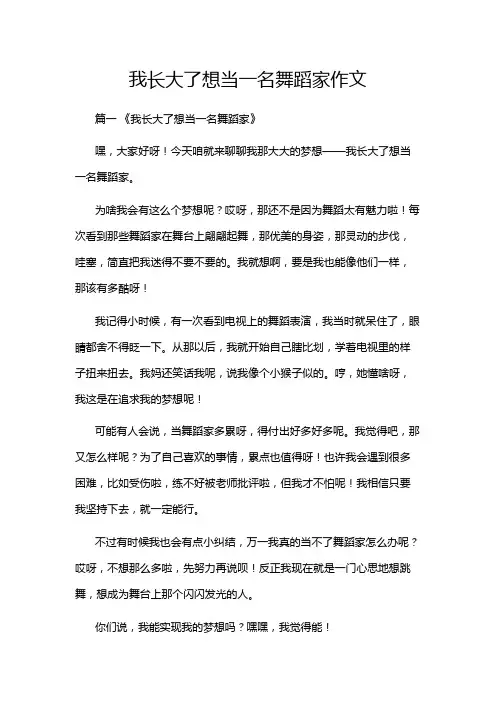 我长大了想当一名舞蹈家作文

篇一《我长大了想当一名舞蹈家》

嘿，大家好呀！今天咱就来聊聊我那大大的梦想——我长大了想当一名舞蹈家。

为啥我会有这么个梦想呢？哎呀，那还不是因为舞蹈太有魅力啦！每次看到那些舞蹈家在舞台上翩翩起舞，那优美的身姿，那灵动的步伐，哇塞，简直把我迷得不要不要的。我就想啊，要是我也能像他们一样，那该有多酷呀！

我记得小时候，有一次看到电视上的舞蹈表演，我当时就呆住了，眼睛都舍不得眨一下。从那以后，我就开始自己瞎比划，学着电视里的样子扭来扭去。我妈还笑话我呢，说我像个小猴子似的。哼，她懂啥呀，我这是在追求我的梦想呢！

可能有人会说，当舞蹈家多累呀，得付出好多好多呢。我觉得吧，那又怎么样呢？为了自己喜欢的事情，累点也值得呀！也许我会遇到很多困难，比如受伤啦，练不好被老师批评啦，但我才不怕呢！我相信只要我坚持下去，就一定能行。

不过有时候我也会有点小纠结，万一我真的当不了舞蹈家怎么办呢？哎呀，不想那么多啦，先努力再说呗！反正我现在就是一门心思地想跳舞，想成为舞台上那个闪闪发光的人。

你们说，我能实现我的梦想吗？嘿嘿，我觉得能！